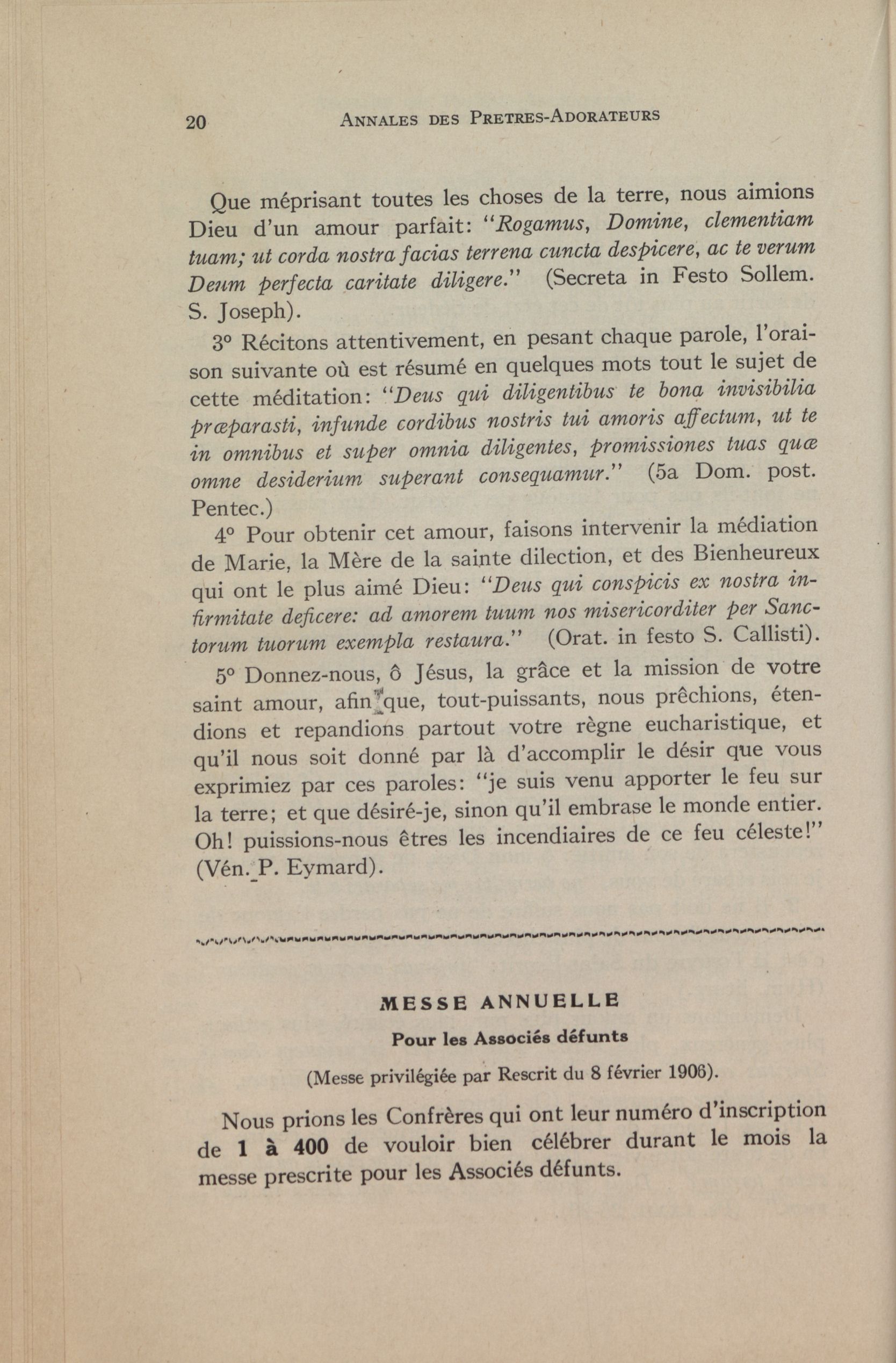 20 ANNALES DES PRETRES-ADORATEURS

Que méprisant toutes les choses de la terre, nous aimions Dieu d'un amour parfait: "Rogamus, Domine, clementiam tuam; ut corda nostra facias terrena cuncta despicere, ac te verum Deum perfecta caritate diligere." (Secreta in Festo Sollem. S. Joseph).

3° Récitons attentivement, en pesant chaque parole, l'oraison suivante où est résumé en quelques mots tout le sujet de cette méditation: "Deus qui diligentibus te bona invisibilia præparasti, infunde cordibus nostris tui amoris affectum, ut te in omnibus et super omnia diligentes, promissiones tuas quæ omne desiderium superant consequamur." (5a Dom. post. Pentec.)

4° Pour obtenir cet amour, faisons intervenir la médiation de Marie, la Mère de la sainte dilection, et des Bienheureux qui ont le plus aimé Dieu: "Deus qui conspicis ex nostra infirmitate deficere: ad amorem tuum nos misericorditer per Sanctorum tuorum exempla restaura." (Orat. in festo S. Callisti).

5° Donnez-nous, ô Jésus, la grâce et la mission de votre saint amour, afin que, tout-puissants, nous prêchions, étendions et repandions partout votre règne eucharistique, et qu'il nous soit donné par là d'accomplir le désir que vous exprimiez par ces paroles: "je suis venu apporter le feu sur la terre; et que désiré-je, sinon qu'il embrase le monde entier. Oh! puissions-nous êtres les incendiaires de ce feu céleste!" (Vén. P. Eymard).

MESSE ANNUELLE

Pour les Associés défunts

(Messe privilégiée par Rescrit du 8 février 1906).

Nous prions les Confrères qui ont leur numéro d'inscription de 1 à 400 de vouloir bien célébrer durant le mois la messe prescrite pour les Associés défunts.